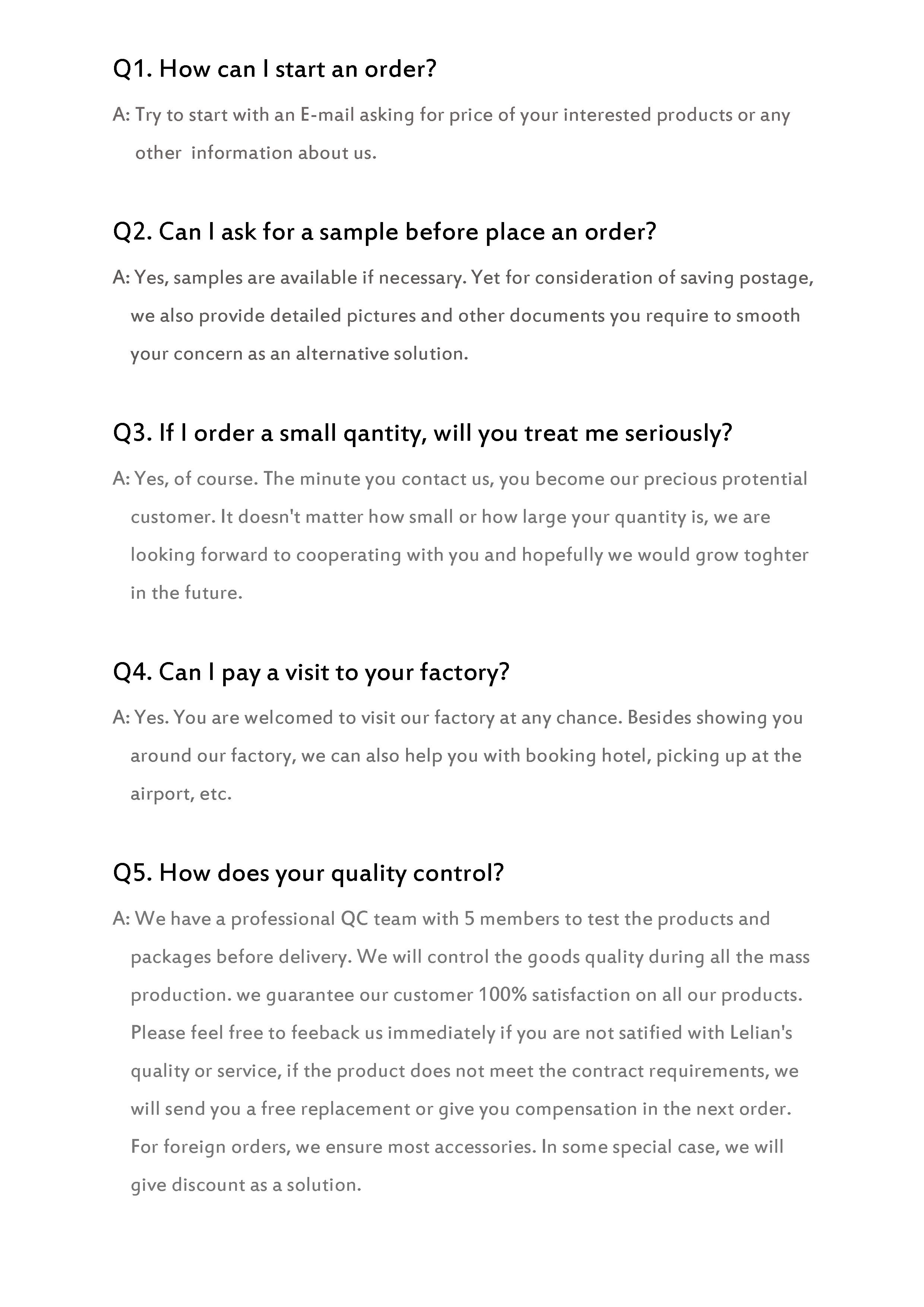 Q1. How can I start an order?

A: Try to start with an E-mail asking for price of your interested products or any other information about us.

Q2. Can I ask for a sample before place an order?

A: Yes, samples are available if necessary. Yet for consideration of saving postage, we also provide detailed pictures and other documents you require to smooth your concern as an alternative solution.

Q3. If I order a small qantity, will you treat me seriously?

A: Yes, of course. The minute you contact us, you become our precious protential customer. It doesn't matter how small or how large your quantity is, we are looking forward to cooperating with you and hopefully we would grow toghter in the future.

Q4. Can I pay a visit to your factory?

A: Yes. You are welcomed to visit our factory at any chance. Besides showing you around our factory, we can also help you with booking hotel, picking up at the airport, etc.

Q5. How does your quality control?

A: We have a professional QC team with 5 members to test the products and packages before delivery. We will control the goods quality during all the mass production. we guarantee our customer 100% satisfaction on all our products. Please feel free to feeback us immediately if you are not satified with Lelian's quality or service, if the product does not meet the contract requirements, we will send you a free replacement or give you compensation in the next order. For foreign orders, we ensure most accessories. In some special case, we will give discount as a solution.